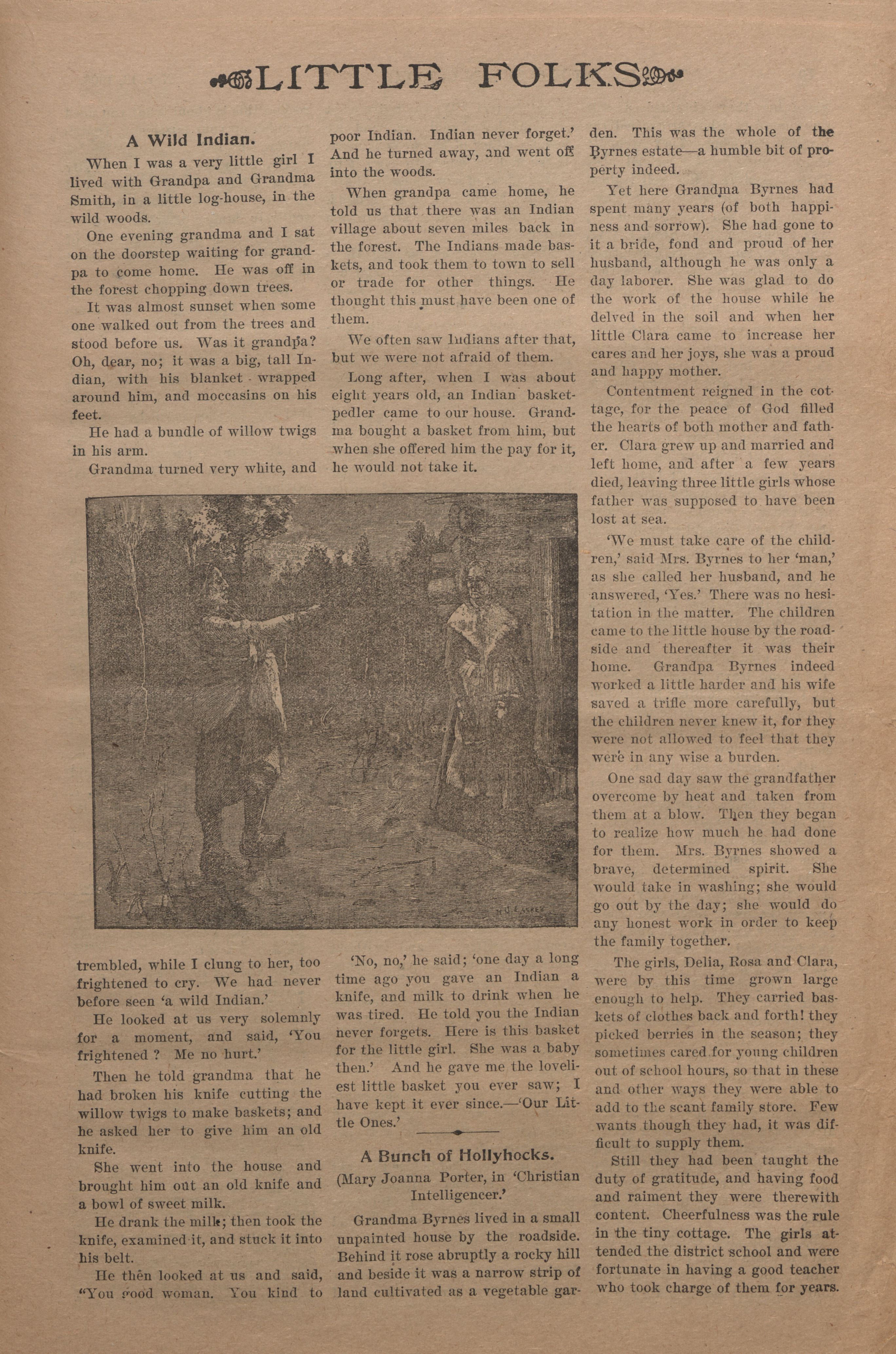 LITTLE FOLKS

A Wild Indian.

When I was a very little girl I lived with Grandpa and Grandma Smith, in a little log-house, in the wild woods.

One evening grandma and I sat on the doorstep waiting for grandpa to come home. He was off in the forest chopping down trees.

It was almost sunset when some one walked out from the trees and stood before us. Was it grandpa? Oh, dear, no; it was a big, tall Indian, with his blanket wrapped around him, and moccasins on his feet.

He had a bundle of willow twigs in his arm.

Grandma turned very white, and trembled, while I clung to her, too frightened to cry. We had never before seen 'a wild Indian.'

He looked at us very solemnly for a moment, and said, 'You frightened? Me no hurt.'

Then he told grandma that he had broken his knife cutting the willow twigs to make baskets; and he asked her to give him an old knife.

She went into the house and brought him out an old knife and a bowl of sweet milk.

He drank the milk; then took the knife, examined it, and stuck it into his belt.

He then looked at us and said, "You good woman. You kind to poor Indian. Indian never forget.' And he turned away, and went off into the woods.

When grandpa came home, he told us that there was an Indian village about seven miles back in the forest. The Indians made baskets, and took them to town to sell or trade for other things. He thought this must have been one of them.

We often saw Indians after that, but we were not afraid of them.

Long after, when I was about eight years old, an Indian basket-pedler came to our house. Grandma bought a basket from him, but when she offered him the pay for it, he would not take it.

'No, no,' he said; 'one day a long time ago you gave an Indian a knife, and milk to drink when he was tired. He told you the Indian never forgets. Here is this basket for the little girl. She was a baby then.' And he gave me the loveliest little basket you ever saw; I have kept it ever since.—'Our Little Ones.'

A Bunch of Hollyhocks.

(Mary Joanna Porter, in 'Christian Intelligencer.'

Grandma Byrnes lived in a small unpainted house by the roadside. Behind it rose abruptly a rocky hill and beside it was a narrow strip of land cultivated as a vegetable garden. This was the whole of the Byrnes estate—a humble bit of property indeed.

Yet here Grandma Byrnes had spent many years (of both happiness and sorrow). She had gone to it a bride, fond and proud of her husband, although he was only a day laborer. She was glad to do the work of the house while he delved in the soil and when her little Clara came to increase her cares and her joys, she was a proud and happy mother.

Contentment reigned in the cottage, for the peace of God filled the hearts of both mother and father. Clara grew up and married and left home, and after a few years died, leaving three little girls whose father was supposed to have been lost at sea.

'We must take care of the children,' said Mrs. Byrnes to her 'man,' as she called her husband, and he answered, 'Yes.' There was no hesitation in the matter. The children came to the little house by the roadside and thereafter it was their home. Grandpa Byrnes indeed worked a little harder and his wife saved a trifle more carefully, but the children never knew it, for they were not allowed to feel that they were in any wise a burden.

One sad day saw the grandfather overcome by heat and taken from them at a blow. Then they began to realize how much he had done for them. Mrs. Byrnes showed a brave, determined spirit. She would take in washing; she would go out by the day; she would do any honest work in order to keep the family together.

The girls, Delia, Rosa and Clara, were by this time grown large enough to help. They carried baskets of clothes back and forth! they picked berries in the season; they sometimes cared for young children out of school hours, so that in these and other ways they were able to add to the scant family store. Few wants though they had, it was difficult to supply them.

Still they had been taught the duty of gratitude, and having food and raiment they were therewith content. Cheerfulness was the rule in the tiny cottage. The girls attended the district school and were fortunate in having a good teacher who took charge of them for years.